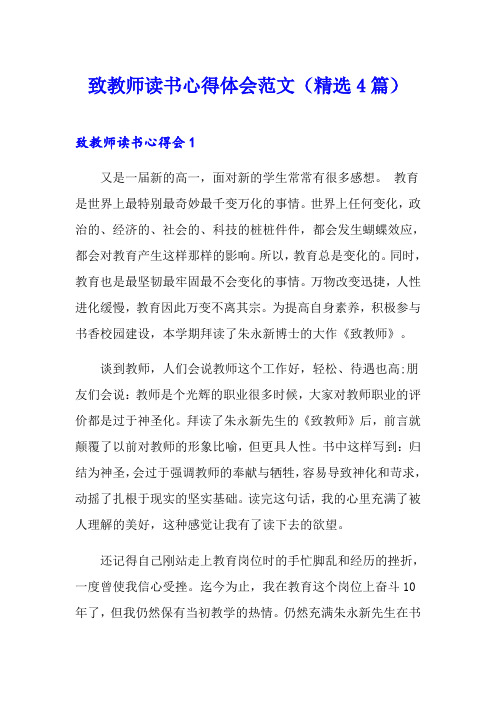 致教师读书心得体会范文（精选4篇）

致教师读书心得会1

又是一届新的高一，面对新的学生常常有很多感想。 教育是世界上最特别最奇妙最千变万化的事情。世界上任何变化，政治的、经济的、社会的、科技的桩桩件件，都会发生蝴蝶效应，都会对教育产生这样那样的影响。所以，教育总是变化的。同时，教育也是最坚韧最牢固最不会变化的事情。万物改变迅捷，人性进化缓慢，教育因此万变不离其宗。为提高自身素养，积极参与书香校园建设，本学期拜读了朱永新博士的大作《致教师》。

谈到教师，人们会说教师这个工作好，轻松、待遇也高;朋友们会说：教师是个光辉的职业很多时候，大家对教师职业的评价都是过于神圣化。拜读了朱永新先生的《致教师》后，前言就颠覆了以前对教师的形象比喻，但更具人性。书中这样写到：归结为神圣，会过于强调教师的奉献与牺牲，容易导致神化和苛求，动摇了扎根于现实的坚实基础。读完这句话，我的心里充满了被人理解的美好，这种感觉让我有了读下去的欲望。

还记得自己刚站走上教育岗位时的手忙脚乱和经历的挫折，一度曾使我信心受挫。迄今为止，我在教育这个岗位上奋斗10年了，但我仍然保有当初教学的热情。仍然充满朱永新先生在书